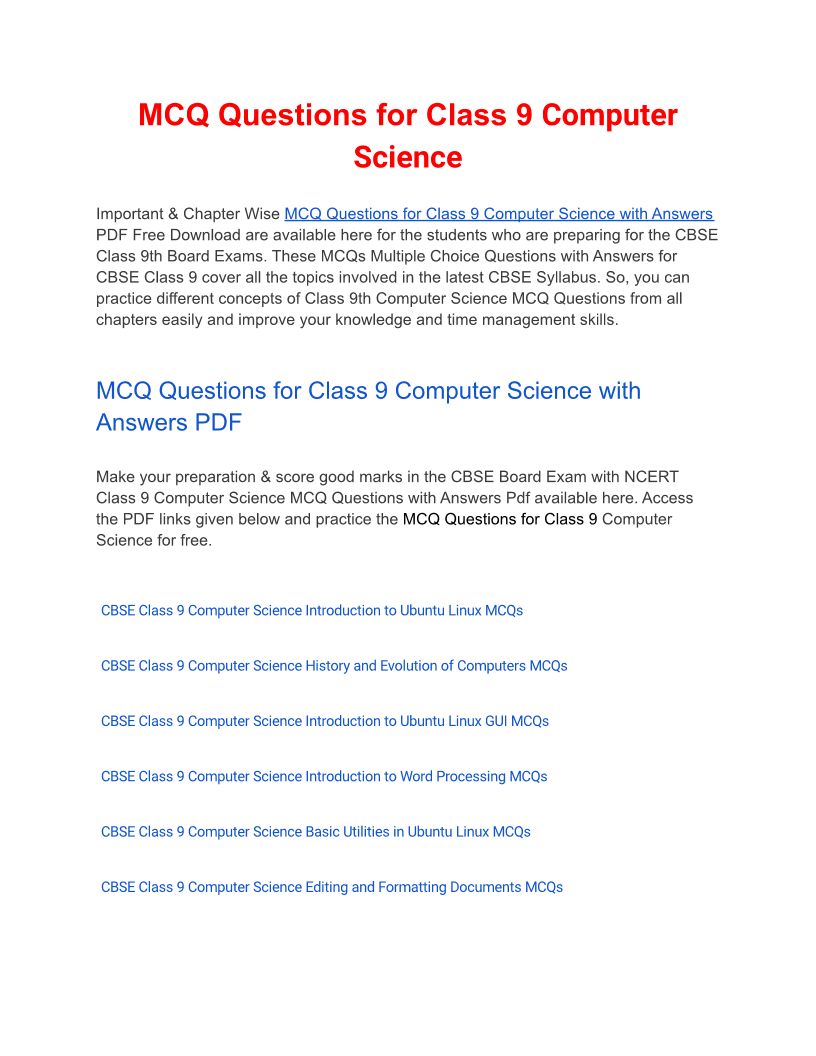 MCQ Questions for Class 9 Computer Science

Important & Chapter Wise MCQ Questions for Class 9 Computer Science with Answers PDF Free Download are available here for the students who are preparing for the CBSE Class 9th Board Exams. These MCQs Multiple Choice Questions with Answers for CBSE Class 9 cover all the topics involved in the latest CBSE Syllabus. So, you can practice different concepts of Class 9th Computer Science MCQ Questions from all chapters easily and improve your knowledge and time management skills.

MCQ Questions for Class 9 Computer Science with Answers PDF

Make your preparation & score good marks in the CBSE Board Exam with NCERT Class 9 Computer Science MCQ Questions with Answers Pdf available here. Access the PDF links given below and practice the MCQ Questions for Class 9 Computer Science for free.

CBSE Class 9 Computer Science Introduction to Ubuntu Linux MCQs

CBSE Class 9 Computer Science History and Evolution of Computers MCQs

CBSE Class 9 Computer Science Introduction to Ubuntu Linux GUI MCQs

CBSE Class 9 Computer Science Introduction to Word Processing MCQs

CBSE Class 9 Computer Science Basic Utilities in Ubuntu Linux MCQs

CBSE Class 9 Computer Science Editing and Formatting Documents MCQs